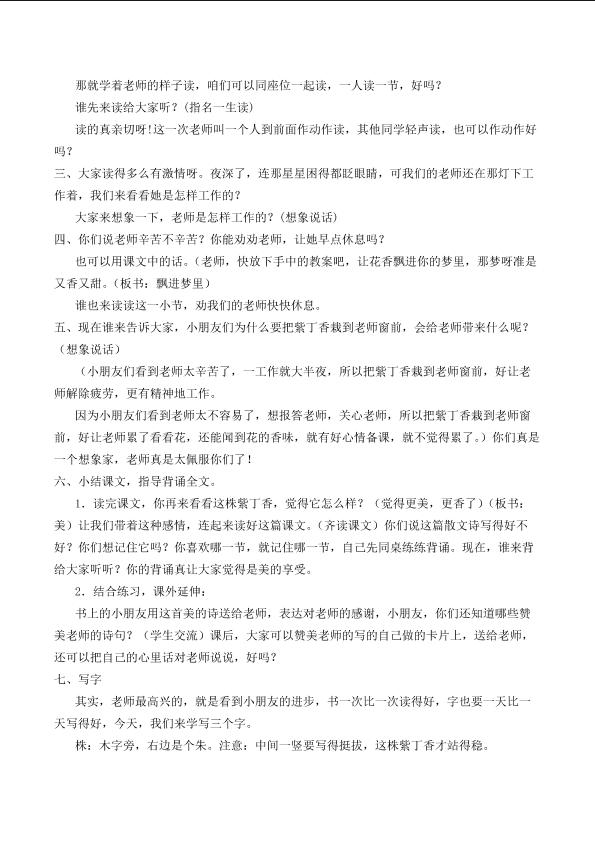 那就学着老师的样子读，咱们可以同座位一起读，一人读一节，好吗？

谁先来读给大家听？（指名一生读）

读的真亲切呀！这一次老师叫一个人到前面作动作读，其他同学轻声读，也可以作动作好吗？

三、大家读得多么有激情呀。夜深了，连那星星困得都眨眼睛，可我们的老师还在那灯下工作着，我们来看看她是怎样工作的？

大家来想象一下，老师是怎样工作的？（想象说话）

四、你们说老师辛苦不辛苦？你能劝劝老师，让她早点休息吗？

也可以用课文中的话。（老师，快放下手中的教案吧，让花香飘进你的梦里，那梦呀准是又香又甜。（板书：飘进梦里）

谁也来读读这一小节，劝我们的老师快快休息。

五、现在谁来告诉大家，小朋友们为什么要把紫丁香栽到老师窗前，会给老师带来什么呢？（想象说话）

（小朋友们看到老师太辛苦了，一工作就大半夜，所以把紫丁香栽到老师窗前，好让老师解除疲劳，更有精神地工作。

因为小朋友们看到老师太不容易了，想报答老师，关心老师，所以把紫丁香栽到老师窗前，好让老师累了看看花，还能闻到花的香味，就有好心情备课，就不觉得累了。）你们真是一个想象家，老师真是太佩服你们了！

六、小结课文，指导背诵全文。

1．读完课文，你再来看看这株紫丁香，觉得它怎么样？（觉得更美，更香了）（板书：美）让我们带着这种感情，连起来读好这篇课文。（齐读课文）你们说这篇散文诗写得好不好？你们想记住它吗？你喜欢哪一节，就记住哪一节，自己先同桌练练背诵。现在，谁来背给大家听听？你的背诵真让大家觉得是美的享受。

2．结合练习，课外延伸：

书上的小朋友用这首美的诗送给老师，表达对老师的感谢，小朋友，你们还知道哪些赞美老师的诗句？（学生交流）课后，大家可以赞美老师的写的自己做的卡片上，送给老师，还可以把自己的心里话对老师说说，好吗？

七、写字

其实，老师最高兴的，就是看到小朋友的进步，书一次比一次读得好，字也要一天比一天写得好，今天，我们来学写三个字。

株：木字旁，右边是个朱。注意：中间一竖要写得挺拔，这株紫丁香才站得稳。